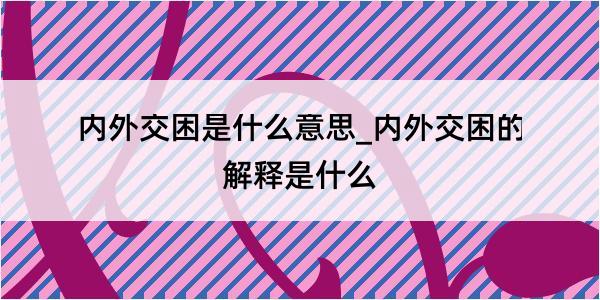 内外交困是什么意思_内外交困的解释是什么